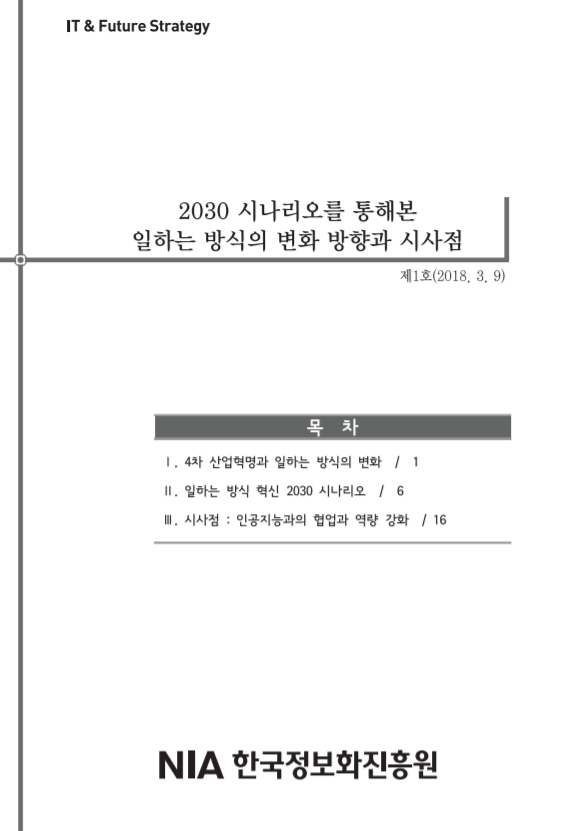 IT & Future Strategy

2030 시나리오를 통해본
일하는 방식의 변화 방향과 시사점

제1호(2018. 3. 9)

목 차

Ⅰ. 4차 산업혁명과 일하는 방식의 변화 / 1

Ⅱ. 일하는 방식 혁신 2030 시나리오 / 6

Ⅲ. 시사점 : 인공지능과의 협업과 역량 강화 / 16

NIA 한국정보화진흥원